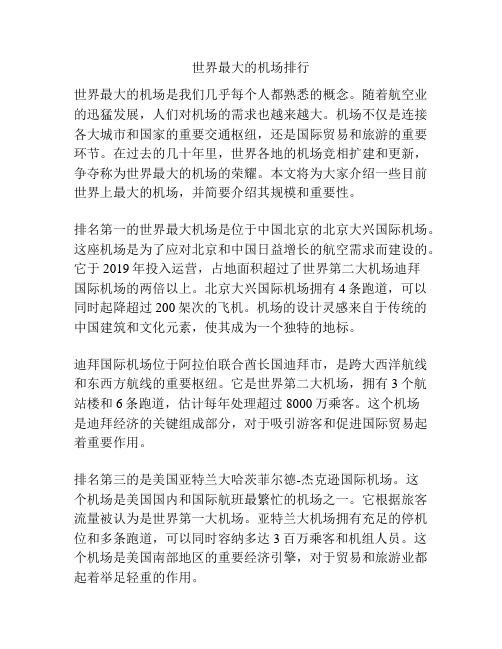 世界最大的机场排行

世界最大的机场是我们几乎每个人都熟悉的概念。随着航空业的迅猛发展，人们对机场的需求也越来越大。机场不仅是连接各大城市和国家的重要交通枢纽，还是国际贸易和旅游的重要环节。在过去的几十年里，世界各地的机场竞相扩建和更新，争夺称为世界最大的机场的荣耀。本文将为大家介绍一些目前世界上最大的机场，并简要介绍其规模和重要性。

排名第一的世界最大机场是位于中国北京的北京大兴国际机场。这座机场是为了应对北京和中国日益增长的航空需求而建设的。它于 2019 年投入运营，占地面积超过了世界第二大机场迪拜国际机场的两倍以上。北京大兴国际机场拥有 4 条跑道，可以同时起降超过 200 架次的飞机。机场的设计灵感来自于传统的中国建筑和文化元素，使其成为一个独特的地标。

迪拜国际机场位于阿拉伯联合酋长国迪拜市，是跨大西洋航线和东西方航线的重要枢纽。它是世界第二大机场，拥有 3 个航站楼和 6 条跑道，估计每年处理超过 8000 万乘客。这个机场是迪拜经济的关键组成部分，对于吸引游客和促进国际贸易起着重要作用。

排名第三的是美国亚特兰大哈茨菲尔德-杰克逊国际机场。这个机场是美国国内和国际航班最繁忙的机场之一。它根据旅客流量被认为是世界第一大机场。亚特兰大机场拥有充足的停机位和多条跑道，可以同时容纳多达 3 百万乘客和机组人员。这个机场是美国南部地区的重要经济引擎，对于贸易和旅游业都起着举足轻重的作用。